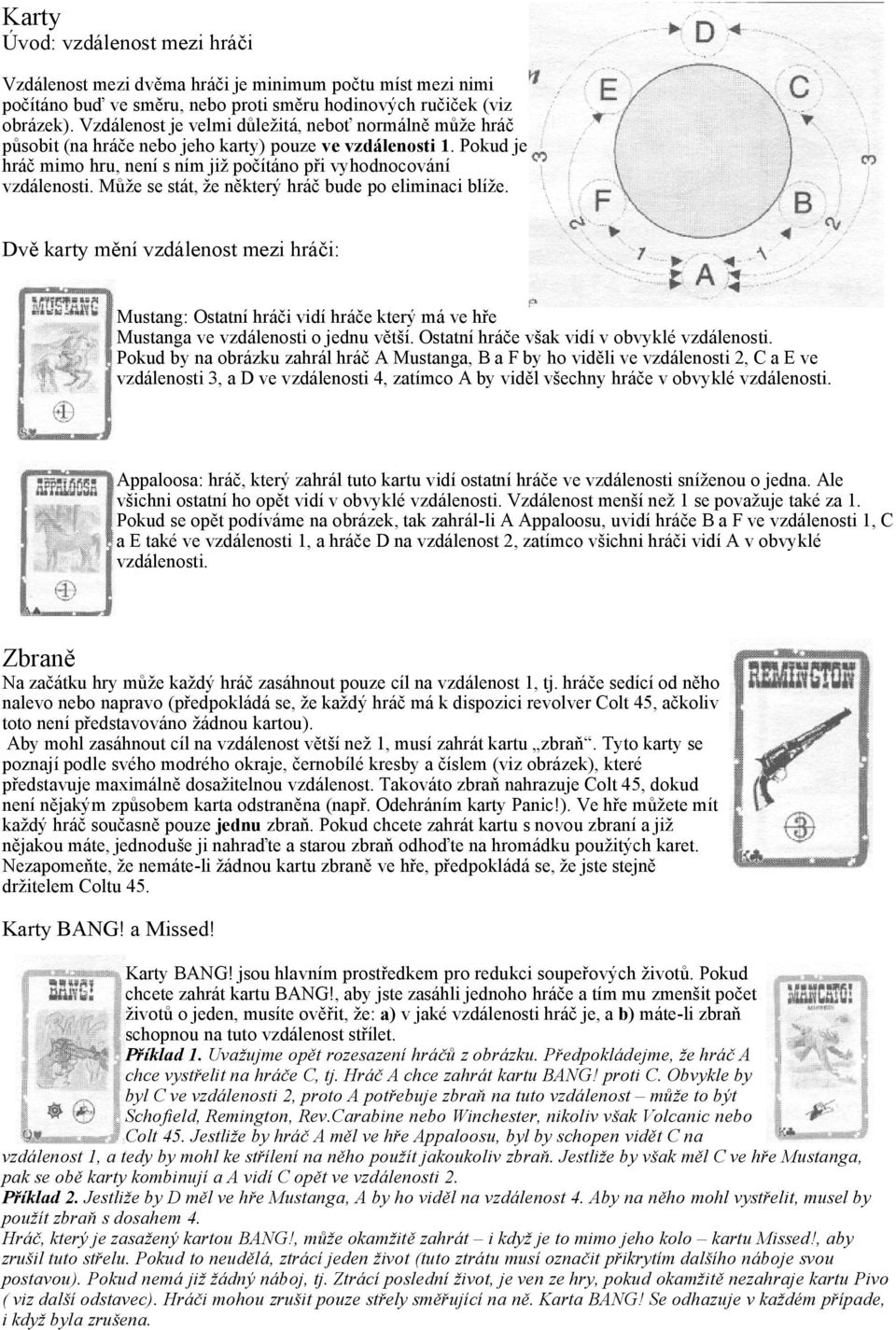 Karty
Úvod: vzdálenost mezi hráči

Vzdálenost mezi dvěma hráči je minimum počtu míst mezi nimi počítáno buď ve směru, nebo proti směru hodinových ručiček (viz obrázek). Vzdálenost je velmi důležitá, neboť normálně může hráč působit (na hráče nebo jeho karty) pouze ve vzdálenosti 1. Pokud je hráč mimo hru, není s ním již počítáno při vyhodnocování vzdálenosti. Může se stát, že některý hráč bude po eliminaci blíže.

D
E
C
F
B
A
1
1
2
2
3
3

Dvě karty mění vzdálenost mezi hráči:

MUSTANG

Mustang: Ostatní hráči vidí hráče který má ve hře Mustanga ve vzdálenosti o jednu větší. Ostatní hráče však vidí v obvyklé vzdálenosti. Pokud by na obrázku zahrál hráč A Mustanga, B a F by ho viděli ve vzdálenosti 2, C a E ve vzdálenosti 3, a D ve vzdálenosti 4, zatímco A by viděl všechny hráče v obvyklé vzdálenosti.

APPALOOSA

Appaloosa: hráč, který zahrál tuto kartu vidí ostatní hráče ve vzdálenosti sníženou o jedna. Ale všichni ostatní ho opět vidí v obvyklé vzdálenosti. Vzdálenost menší než 1 se považuje také za 1. Pokud se opět podíváme na obrázek, tak zahrál-li A Appaloosu, uvidí hráče B a F ve vzdálenosti 1, C a E také ve vzdálenosti 1, a hráče D na vzdálenost 2, zatímco všichni hráči vidí A v obvyklé vzdálenosti.

Zbraně
Na začátku hry může každý hráč zasáhnout pouze cíl na vzdálenost 1, tj. hráče sedící od něho nalevo nebo napravo (předpokládá se, že každý hráč má k dispozici revolver Colt 45, ačkoliv toto není představováno žádnou kartou).
Aby mohl zasáhnout cíl na vzdálenost větší než 1, musí zahrát kartu „zbraň“. Tyto karty se poznají podle svého modrého okraje, černobílé kresby a číslem (viz obrázek), které představuje maximálně dosažitelnou vzdálenost. Takováto zbraň nahrazuje Colt 45, dokud není nějakým způsobem karta odstraněna (např. Odehráním karty Panic!). Ve hře můžete mít každý hráč současně pouze jednu zbraň. Pokud chcete zahrát kartu s novou zbraní a již nějakou máte, jednoduše ji nahraďte a starou zbraň odhoďte na hromádku použitých karet. Nezapomeňte, že nemáte-li žádnou kartu zbraně ve hře, předpokládá se, že jste stejně držitelem Coltu 45.

REMINGTON
3

Karty BANG! a Missed!

BANG!
MANCATO!

Karty BANG! jsou hlavním prostředkem pro redukci soupeřových životů. Pokud chcete zahrát kartu BANG!, aby jste zasáhli jednoho hráče a tím mu zmenšit počet životů o jeden, musíte ověřit, že: a) v jaké vzdálenosti hráč je, a b) máte-li zbraň schopnou na tuto vzdálenost střílet.
Příklad 1. Uvažujme opět rozesazení hráčů z obrázku. Předpokládejme, že hráč A chce vystřelit na hráče C, tj. Hráč A chce zahrát kartu BANG! proti C. Obvykle by byl C ve vzdálenosti 2, proto A potřebuje zbraň na tuto vzdálenost – může to být Schofield, Remington, Rev.Carabine nebo Winchester, nikoliv však Volcanic nebo Colt 45. Jestliže by hráč A měl ve hře Appaloosu, byl by schopen vidět C na vzdálenost 1, a tedy by mohl ke střílení na něho použít jakoukoliv zbraň. Jestliže by však měl C ve hře Mustanga, pak se obě karty kombinují a A vidí C opět ve vzdálenosti 2.
Příklad 2. Jestliže by D měl ve hře Mustanga, A by ho viděl na vzdálenost 4. Aby na něho mohl vystřelit, musel by použít zbraň s dosahem 4.
Hráč, který je zasažený kartou BANG!, může okamžitě zahrát – i když je to mimo jeho kolo – kartu Missed!, aby zrušil tuto střelu. Pokud to neudělá, ztrácí jeden život (tuto ztrátu musí označit přikrytím dalšího náboje svou postavou). Pokud nemá již žádný náboj, tj. Ztrácí poslední život, je ven ze hry, pokud okamžitě nezahraje kartu Pivo ( viz další odstavec). Hráči mohou zrušit pouze střely směřující na ně. Karta BANG! Se odhazuje v každém případe, i když byla zrušena.